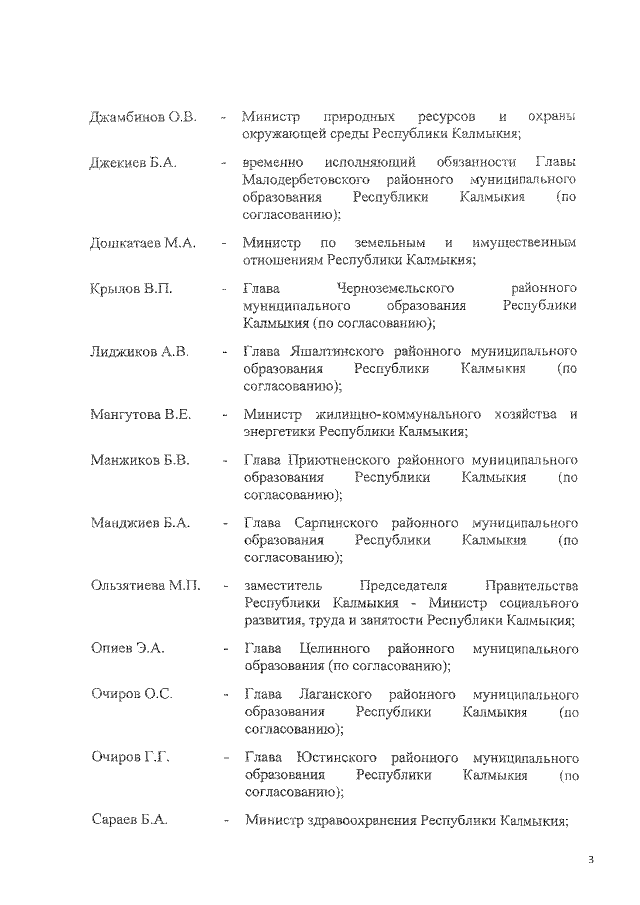 Джамбинов О.В. - Министр природных ресурсов и охраны окружающей среды Республики Калмыкия;

Джекиев Б.А. - временно исполняющий обязанности Главы Малодербетовского районного муниципального образования Республики Калмыкия (по согласованию);

Дошкатаев М.А. - Министр по земельным и имущественным отношениям Республики Калмыкия;

Крылов В.П. - Глава Черноземельского районного муниципального образования Республики Калмыкия (по согласованию);

Лиджиков А.В. - Глава Яшалтинского районного муниципального образования Республики Калмыкия (по согласованию);

Мангутова В.Е. - Министр жилищно-коммунального хозяйства и энергетики Республики Калмыкия;

Манжиков Б.В. - Глава Приютненского районного муниципального образования Республики Калмыкия (по согласованию);

Манджиев Б.А. - Глава Сарпинского районного муниципального образования Республики Калмыкия (по согласованию);

Ользятиева М.П. - заместитель Председателя Правительства Республики Калмыкия - Министр социального развития, труда и занятости Республики Калмыкия;

Опиев Э.А. - Глава Целинного районного муниципального образования (по согласованию);

Очиров О.С. - Глава Лаганского районного муниципального образования Республики Калмыкия (по согласованию);

Очиров Г.Г. - Глава Юстинского районного муниципального образования Республики Калмыкия (по согласованию);

Сараев Б.А. - Министр здравоохранения Республики Калмыкия;

3